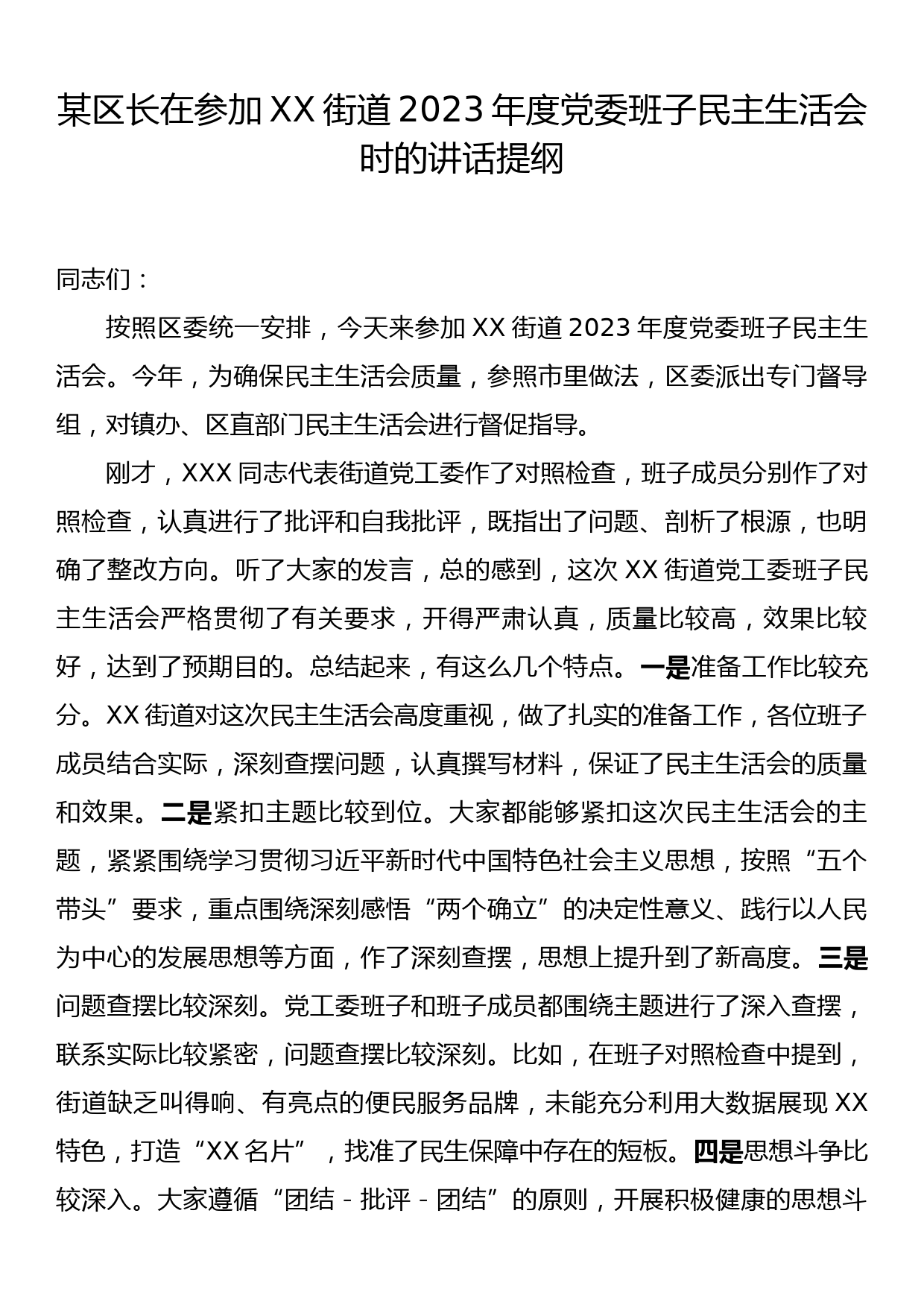 某区长在参加 XX 街道 2023 年度党委班子民主生活会时的讲话提纲

同志们：

按照区委统一安排，今天来参加 XX 街道 2023 年度党委班子民主生活会。今年，为确保民主生活会质量，参照市里做法，区委派出专门督导组，对镇办、区直部门民主生活会进行督促指导。

刚才，XXX 同志代表街道党工委作了对照检查，班子成员分别作了对照检查，认真进行了批评和自我批评，既指出了问题、剖析了根源，也明确了整改方向。听了大家的发言，总的感到，这次 XX 街道党工委班子民主生活会严格贯彻了有关要求，开得严肃认真，质量比较高，效果比较好，达到了预期目的。总结起来，有这么几个特点。一是准备工作比较充分。XX 街道对这次民主生活会高度重视，做了扎实的准备工作，各位班子成员结合实际，深刻查摆问题，认真撰写材料，保证了民主生活会的质量和效果。二是紧扣主题比较到位。大家都能够紧扣这次民主生活会的主题，紧紧围绕学习贯彻习近平新时代中国特色社会主义思想，按照“五个带头”要求，重点围绕深刻感悟“两个确立”的决定性意义、践行以人民为中心的发展思想等方面，作了深刻查摆，思想上提升到了新高度。三是问题查摆比较深刻。党工委班子和班子成员都围绕主题进行了深入查摆，联系实际比较紧密，问题查摆比较深刻。比如，在班子对照检查中提到，街道缺乏叫得响、有亮点的便民服务品牌，未能充分利用大数据展现 XX 特色，打造“XX 名片”，找准了民生保障中存在的短板。四是思想斗争比较深入。大家遵循“团结 - 批评 - 团结”的原则，开展积极健康的思想斗